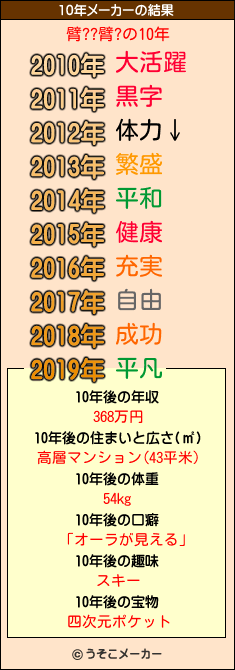 10年メーカーの結果

臂??臂?の10年

2010年 大活躍
2011年 黒字
2012年 体力↓
2013年 繁盛
2014年 平和
2015年 健康
2016年 充実
2017年 自由
2018年 成功
2019年 平凡

10年後の年収
368万円
10年後の住まいと広さ(㎡)
高層マンション(43平米)
10年後の体重
54kg
10年後の口癖
「オーラが見える」
10年後の趣味
スキー
10年後の宝物
四次元ポケット

© うそこメーカー